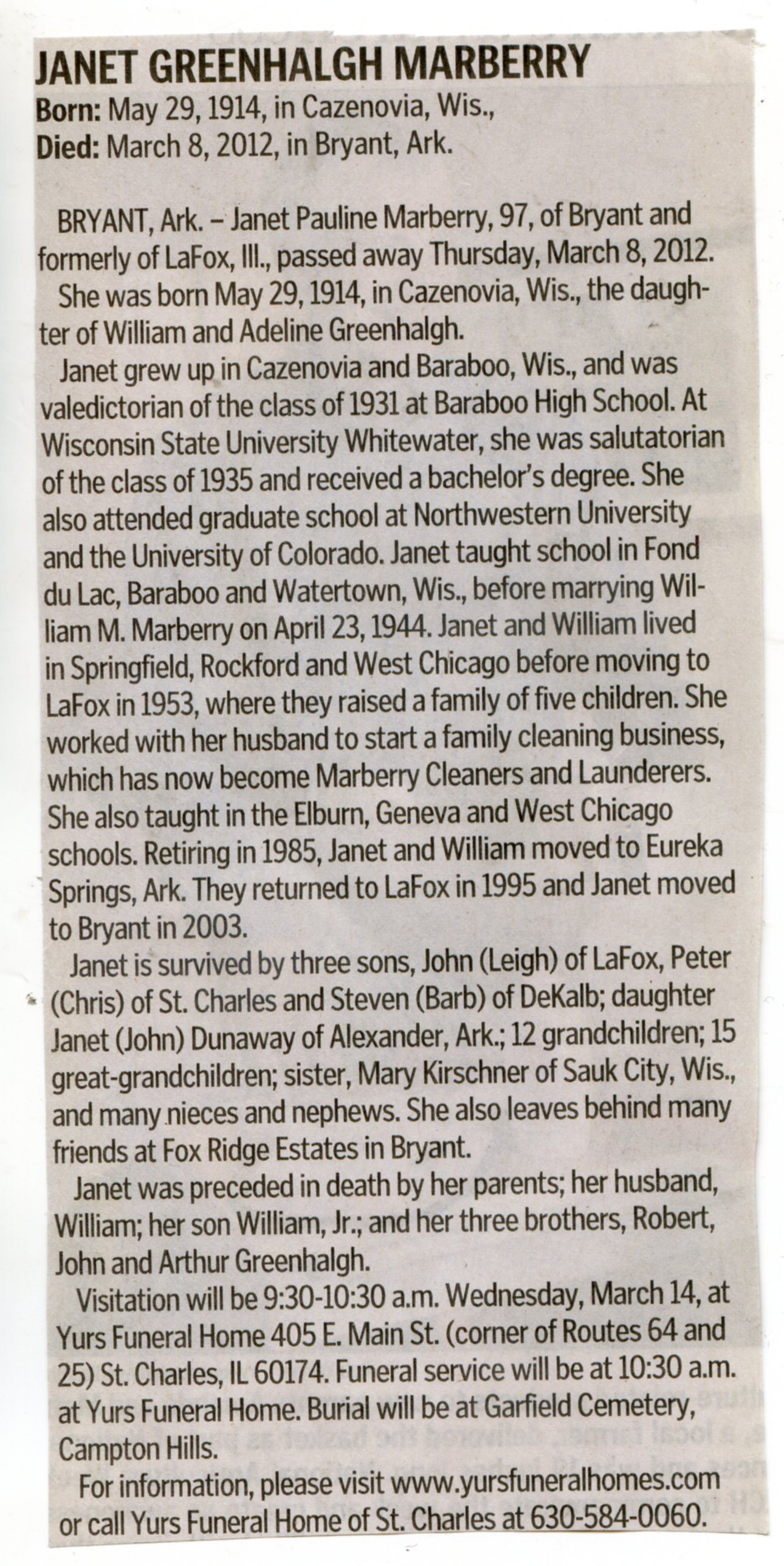 JANET GREENHALGH MARBERRY
Born: May 29, 1914, in Cazenovia, Wis.,
Died: March 8, 2012, in Bryant, Ark.

BRYANT, Ark. – Janet Pauline Marberry, 97, of Bryant and formerly of LaFox, Ill., passed away Thursday, March 8, 2012.

She was born May 29, 1914, in Cazenovia, Wis., the daughter of William and Adeline Greenhalgh.

Janet grew up in Cazenovia and Baraboo, Wis., and was valedictorian of the class of 1931 at Baraboo High School. At Wisconsin State University Whitewater, she was salutatorian of the class of 1935 and received a bachelor's degree. She also attended graduate school at Northwestern University and the University of Colorado. Janet taught school in Fond du Lac, Baraboo and Watertown, Wis., before marrying William M. Marberry on April 23, 1944. Janet and William lived in Springfield, Rockford and West Chicago before moving to LaFox in 1953, where they raised a family of five children. She worked with her husband to start a family cleaning business, which has now become Marberry Cleaners and Launderers. She also taught in the Elburn, Geneva and West Chicago schools. Retiring in 1985, Janet and William moved to Eureka Springs, Ark. They returned to LaFox in 1995 and Janet moved to Bryant in 2003.

Janet is survived by three sons, John (Leigh) of LaFox, Peter (Chris) of St. Charles and Steven (Barb) of DeKalb; daughter Janet (John) Dunaway of Alexander, Ark.; 12 grandchildren; 15 great-grandchildren; sister, Mary Kirschner of Sauk City, Wis., and many nieces and nephews. She also leaves behind many friends at Fox Ridge Estates in Bryant.

Janet was preceded in death by her parents; her husband, William; her son William, Jr.; and her three brothers, Robert, John and Arthur Greenhalgh.

Visitation will be 9:30-10:30 a.m. Wednesday, March 14, at Yurs Funeral Home 405 E. Main St. (corner of Routes 64 and 25) St. Charles, IL 60174. Funeral service will be at 10:30 a.m. at Yurs Funeral Home. Burial will be at Garfield Cemetery, Campton Hills.

For information, please visit www.yursfuneralhomes.com or call Yurs Funeral Home of St. Charles at 630-584-0060.